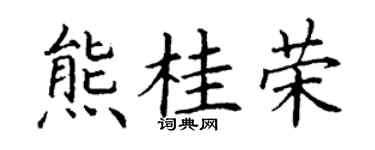 熊桂荣

词典网